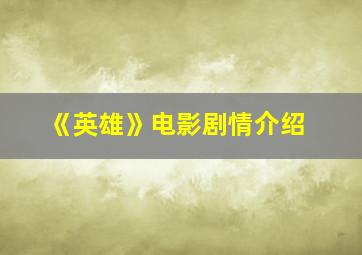 《英雄》电影剧情介绍